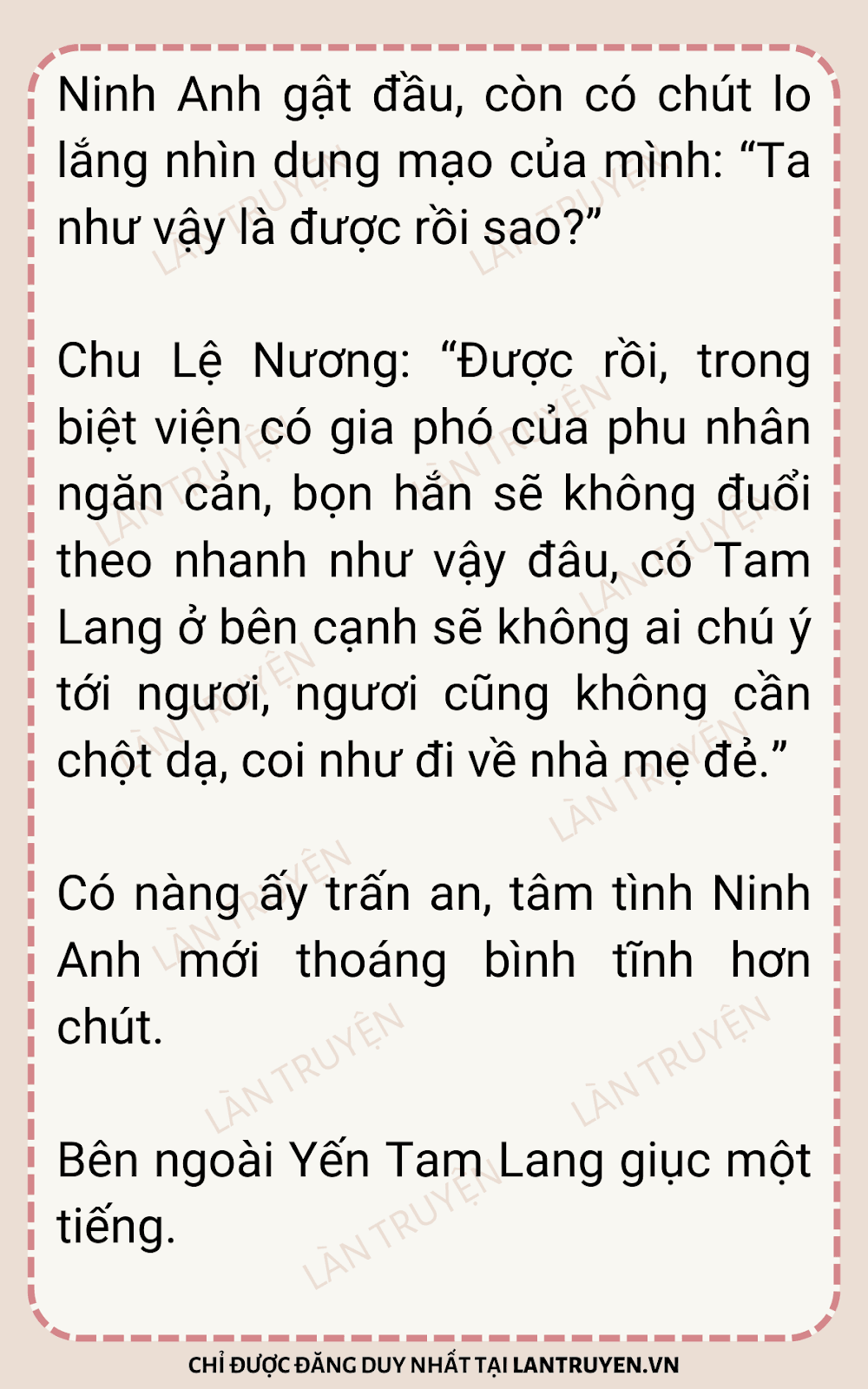 Ninh Anh gật đầu, còn có chút lo lắng nhìn dung mạo của mình: “Ta như vậy là được rồi sao?”

Chu Lệ Nương: “Được rồi, trong biệt viện có gia phó của phu nhân ngăn cản, bọn hắn sẽ không đuổi theo nhanh như vậy đâu, có Tam Lang ở bên cạnh sẽ không ai chú ý tới ngươi, ngươi cũng không cần chột dạ, coi như đi về nhà mẹ đẻ.”

Có nàng ấy trấn an, tâm tình Ninh Anh mới thoáng bình tĩnh hơn chút.

Bên ngoài Yến Tam Lang giục một tiếng.

LÀN TRUYỆN

CHỈ ĐƯỢC ĐĂNG DUY NHẤT TẠI LANTRUYEN.VN